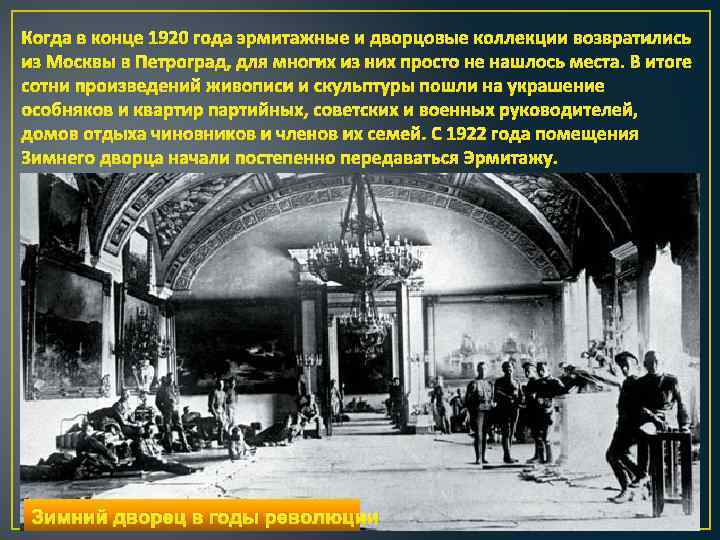 Когда в конце 1920 года эрмитажные и дворцовые коллекции возвратились из Москвы в Петроград, для многих из них просто не нашлось места. В итоге сотни произведений живописи и скульптуры пошли на украшение особняков и квартир партийных, советских и военных руководителей, домов отдыха чиновников и членов их семей. С 1922 года помещения Зимнего дворца начали постепенно передаваться Эрмитажу.

Зимний дворец в годы революции